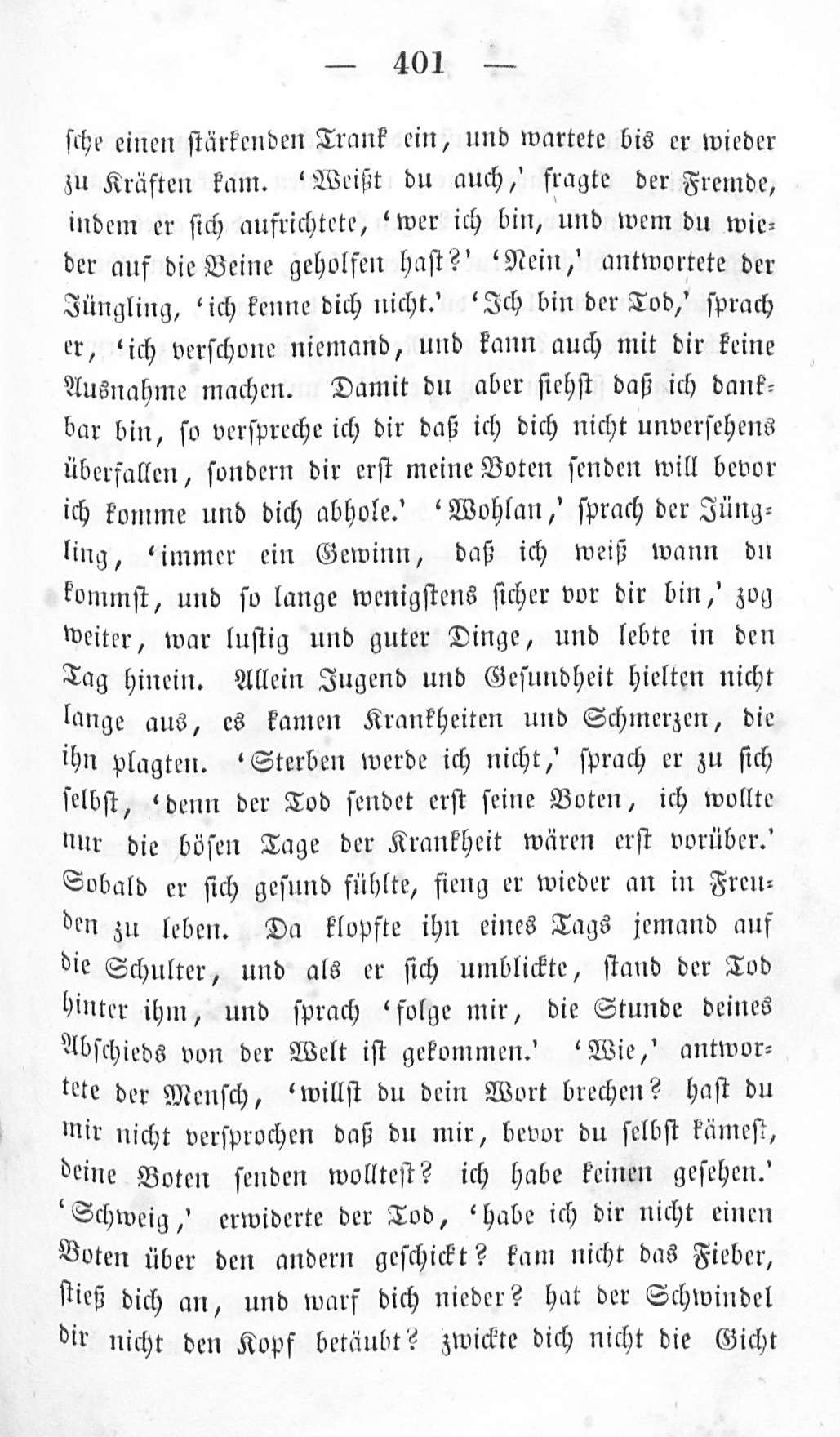 — 401 —

sche einen stärkenden Trank ein, und wartete bis er wieder zu Kräften kam. 'Weißt du auch,' fragte der Fremde, indem er sich aufrichtete, 'wer ich bin, und wem du wieder auf die Beine geholfen hast?' 'Nein,' antwortete der Jüngling, 'ich kenne dich nicht.' 'Ich bin der Tod,' sprach er, 'ich verschone niemand, und kann auch mit dir keine Ausnahme machen. Damit du aber siehst daß ich dankbar bin, so verspreche ich dir daß ich dich nicht unversehens überfallen, sondern dir erst meine Boten senden will bevor ich komme und dich abhole.' 'Wohlan,' sprach der Jüngling, 'immer ein Gewinn, daß ich weiß wann du kommst, und so lange wenigstens sicher vor dir bin,' zog weiter, war lustig und guter Dinge, und lebte in den Tag hinein. Allein Jugend und Gesundheit hielten nicht lange aus, es kamen Krankheiten und Schmerzen, die ihn plagten. 'Sterben werde ich nicht,' sprach er zu sich selbst, 'denn der Tod sendet erst seine Boten, ich wollte nur die bösen Tage der Krankheit wären erst vorüber.' Sobald er sich gesund fühlte, fieng er wieder an in Freuden zu leben. Da klopfte ihn eines Tags jemand auf die Schulter, und als er sich umblickte, stand der Tod hinter ihm, und sprach 'folge mir, die Stunde deines Abschieds von der Welt ist gekommen.' 'Wie,' antwortete der Mensch, 'willst du dein Wort brechen? hast du mir nicht versprochen daß du mir, bevor du selbst kämest, deine Boten senden wolltest? ich habe keinen gesehen.' 'Schweig,' erwiderte der Tod, 'habe ich dir nicht einen Boten über den andern geschickt? kam nicht das Fieber, stieß dich an, und warf dich nieder? hat der Schwindel dir nicht den Kopf betäubt? zwickte dich nicht die Gicht